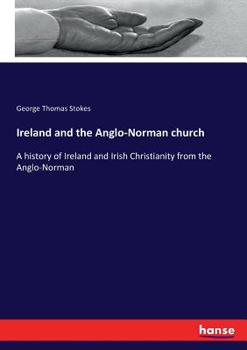 George Thomas Stokes

Ireland and the Anglo-Norman church

A history of Ireland and Irish Christianity from the Anglo-Norman

hanse